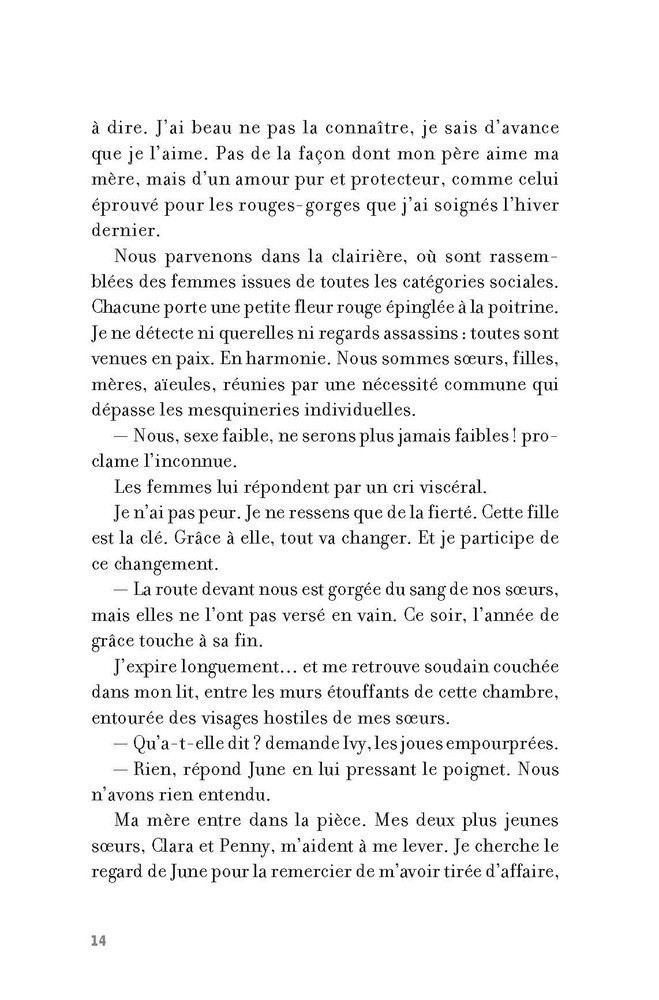 à dire. J'ai beau ne pas la connaître, je sais d'avance que je l'aime. Pas de la façon dont mon père aime ma mère, mais d'un amour pur et protecteur, comme celui éprouvé pour les rouges-gorges que j'ai soignés l'hiver dernier.

Nous parvenons dans la clairière, où sont rassemblées des femmes issues de toutes les catégories sociales. Chacune porte une petite fleur rouge épinglée à la poitrine. Je ne détecte ni querelles ni regards assassins : toutes sont venues en paix. En harmonie. Nous sommes sœurs, filles, mères, aïeules, réunies par une nécessité commune qui dépasse les mesquineries individuelles.

— Nous, sexe faible, ne serons plus jamais faibles ! proclame l'inconnue.

Les femmes lui répondent par un cri viscéral.

Je n'ai pas peur. Je ne ressens que de la fierté. Cette fille est la clé. Grâce à elle, tout va changer. Et je participe de ce changement.

— La route devant nous est gorgée du sang de nos sœurs, mais elles ne l'ont pas versé en vain. Ce soir, l'année de grâce touche à sa fin.

J'expire longuement… et me retrouve soudain couchée dans mon lit, entre les murs étouffants de cette chambre, entourée des visages hostiles de mes sœurs.

— Qu'a-t-elle dit ? demande Ivy, les joues empourprées.

— Rien, répond June en lui pressant le poignet. Nous n'avons rien entendu.

Ma mère entre dans la pièce. Mes deux plus jeunes sœurs, Clara et Penny, m'aident à me lever. Je cherche le regard de June pour la remercier de m'avoir tirée d'affaire,

14